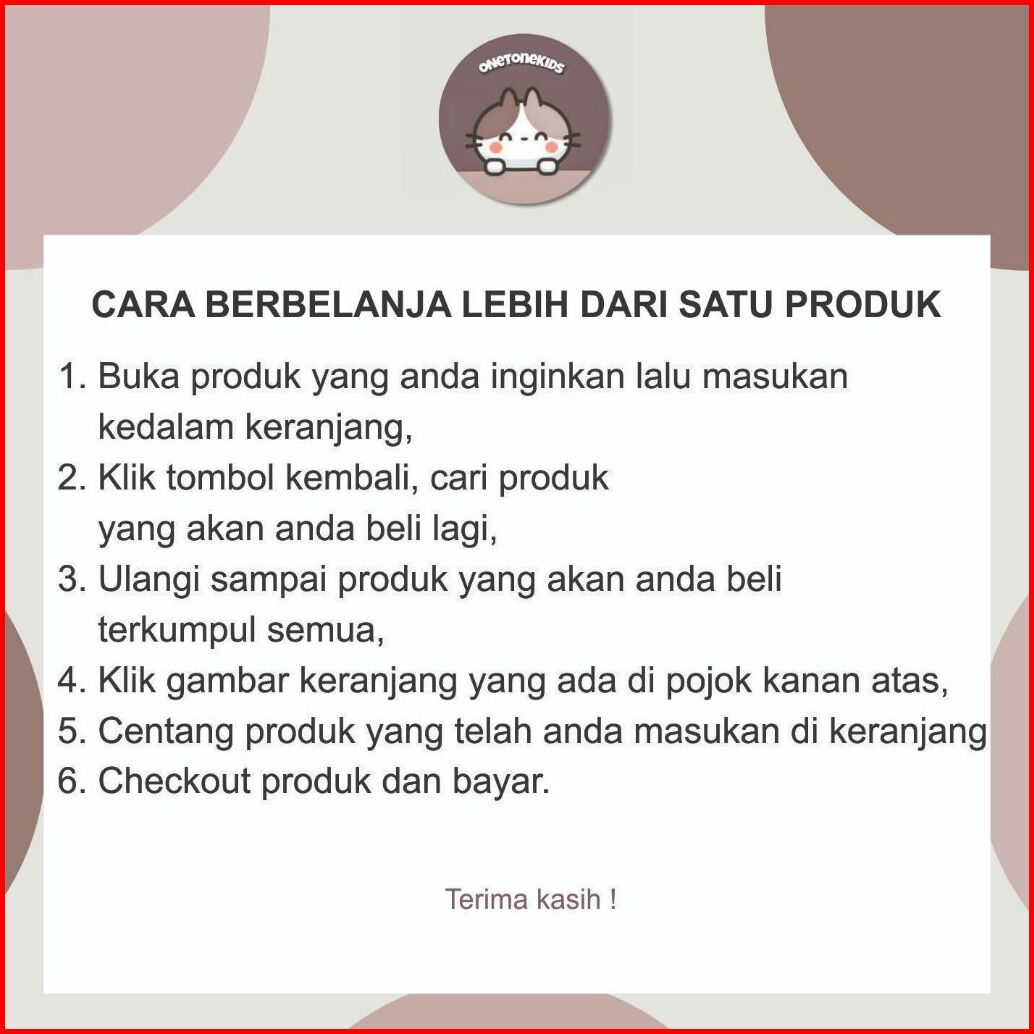 ONETONEKIDS

CARA BERBELANJA LEBIH DARI SATU PRODUK

1. Buka produk yang anda inginkan lalu masukan kedalam keranjang,
2. Klik tombol kembali, cari produk yang akan anda beli lagi,
3. Ulangi sampai produk yang akan anda beli terkumpul semua,
4. Klik gambar keranjang yang ada di pojok kanan atas,
5. Centang produk yang telah anda masukan di keranjang
6. Checkout produk dan bayar.

Terima kasih !